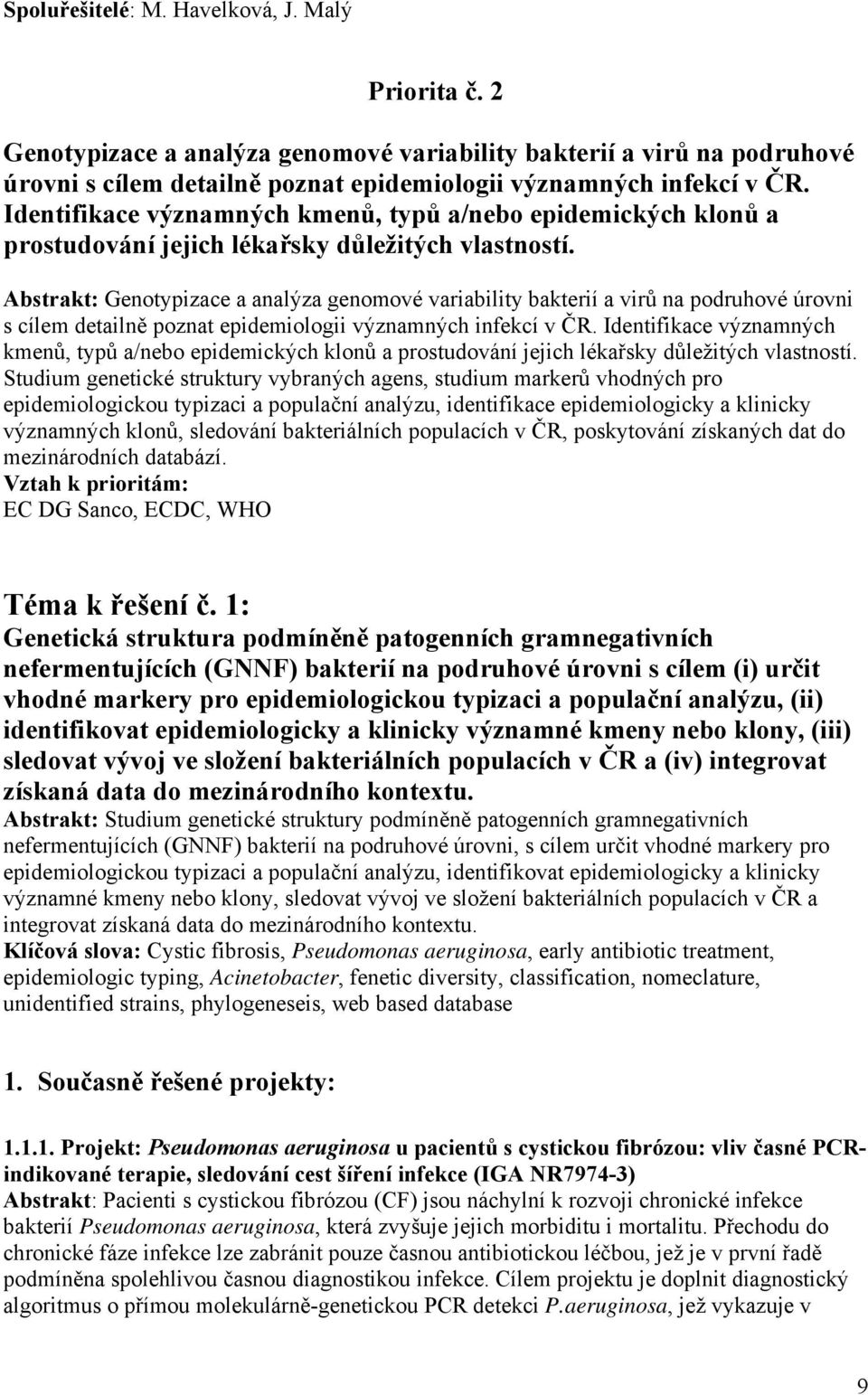 Spoluřešitelé: M. Havelková, J. Malý

Priorita č. 2

Genotypizace a analýza genomové variability bakterií a virů na podruhové úrovni s cílem detailně poznat epidemiologii významných infekcí v ČR. Identifikace významných kmenů, typů a/nebo epidemických klonů a prostudování jejich lékařsky důležitých vlastností.

Abstrakt: Genotypizace a analýza genomové variability bakterií a virů na podruhové úrovni s cílem detailně poznat epidemiologii významných infekcí v ČR. Identifikace významných kmenů, typů a/nebo epidemických klonů a prostudování jejich lékařsky důležitých vlastností. Studium genetické struktury vybraných agens, studium markerů vhodných pro epidemiologickou typizaci a populační analýzu, identifikace epidemiologicky a klinicky významných klonů, sledování bakteriálních populacích v ČR, poskytování získaných dat do mezinárodních databází.
Vztah k prioritám:
EC DG Sanco, ECDC, WHO

Téma k řešení č. 1:
Genetická struktura podmíněně patogenních gramnegativních nefermentujících (GNNF) bakterií na podruhové úrovni s cílem (i) určit vhodné markery pro epidemiologickou typizaci a populační analýzu, (ii) identifikovat epidemiologicky a klinicky významné kmeny nebo klony, (iii) sledovat vývoj ve složení bakteriálních populacích v ČR a (iv) integrovat získaná data do mezinárodního kontextu.
Abstrakt: Studium genetické struktury podmíněně patogenních gramnegativních nefermentujících (GNNF) bakterií na podruhové úrovni, s cílem určit vhodné markery pro epidemiologickou typizaci a populační analýzu, identifikovat epidemiologicky a klinicky významné kmeny nebo klony, sledovat vývoj ve složení bakteriálních populacích v ČR a integrovat získaná data do mezinárodního kontextu.
Klíčová slova: Cystic fibrosis, Pseudomonas aeruginosa, early antibiotic treatment, epidemiologic typing, Acinetobacter, fenetic diversity, classification, nomeclature, unidentified strains, phylogeneseis, web based database

1. Současně řešené projekty:

1.1.1. Projekt: Pseudomonas aeruginosa u pacientů s cystickou fibrózou: vliv časné PCR-indikované terapie, sledování cest šíření infekce (IGA NR7974-3)
Abstrakt: Pacienti s cystickou fibrózou (CF) jsou náchylní k rozvoji chronické infekce bakterií Pseudomonas aeruginosa, která zvyšuje jejich morbiditu i mortalitu. Přechodu do chronické fáze infekce lze zabránit pouze časnou antibiotickou léčbou, jež je v první řadě podmíněna spolehlivou časnou diagnostikou infekce. Cílem projektu je doplnit diagnostický algoritmus o přímou molekulárně-genetickou PCR detekci P.aeruginosa, jež vykazuje v

9